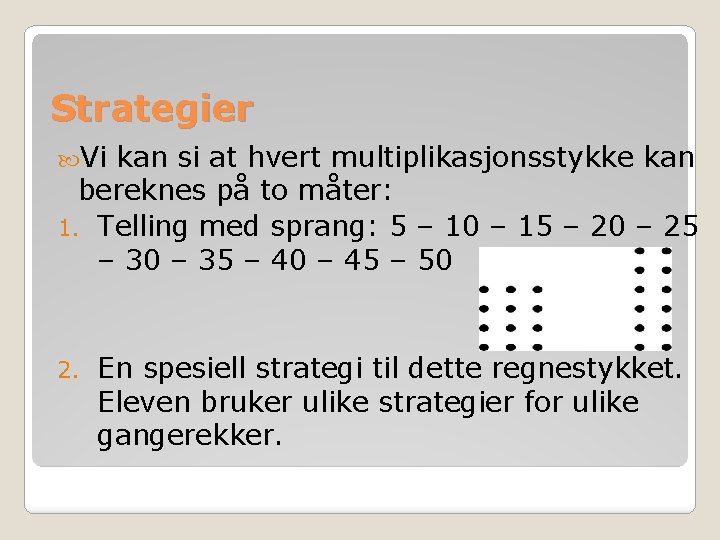 Strategier

Vi kan si at hvert multiplikasjonsstykke kan bereknes på to måter:

1. Telling med sprang: 5 – 10 – 15 – 20 – 25 – 30 – 35 – 40 – 45 – 50

2. En spesiell strategi til dette regnestykket. Eleven bruker ulike strategier for ulike gangerekker.